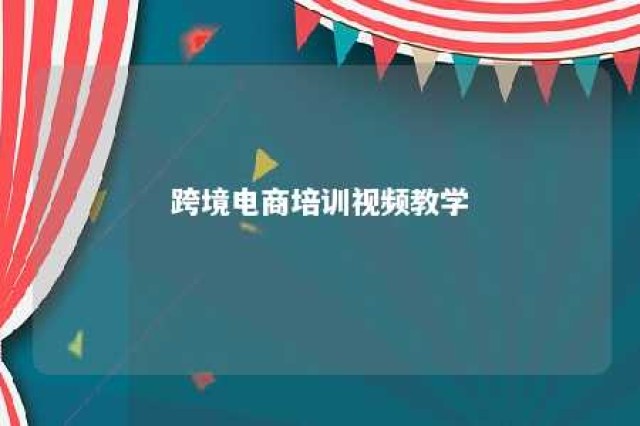 跨境电商培训视频教学